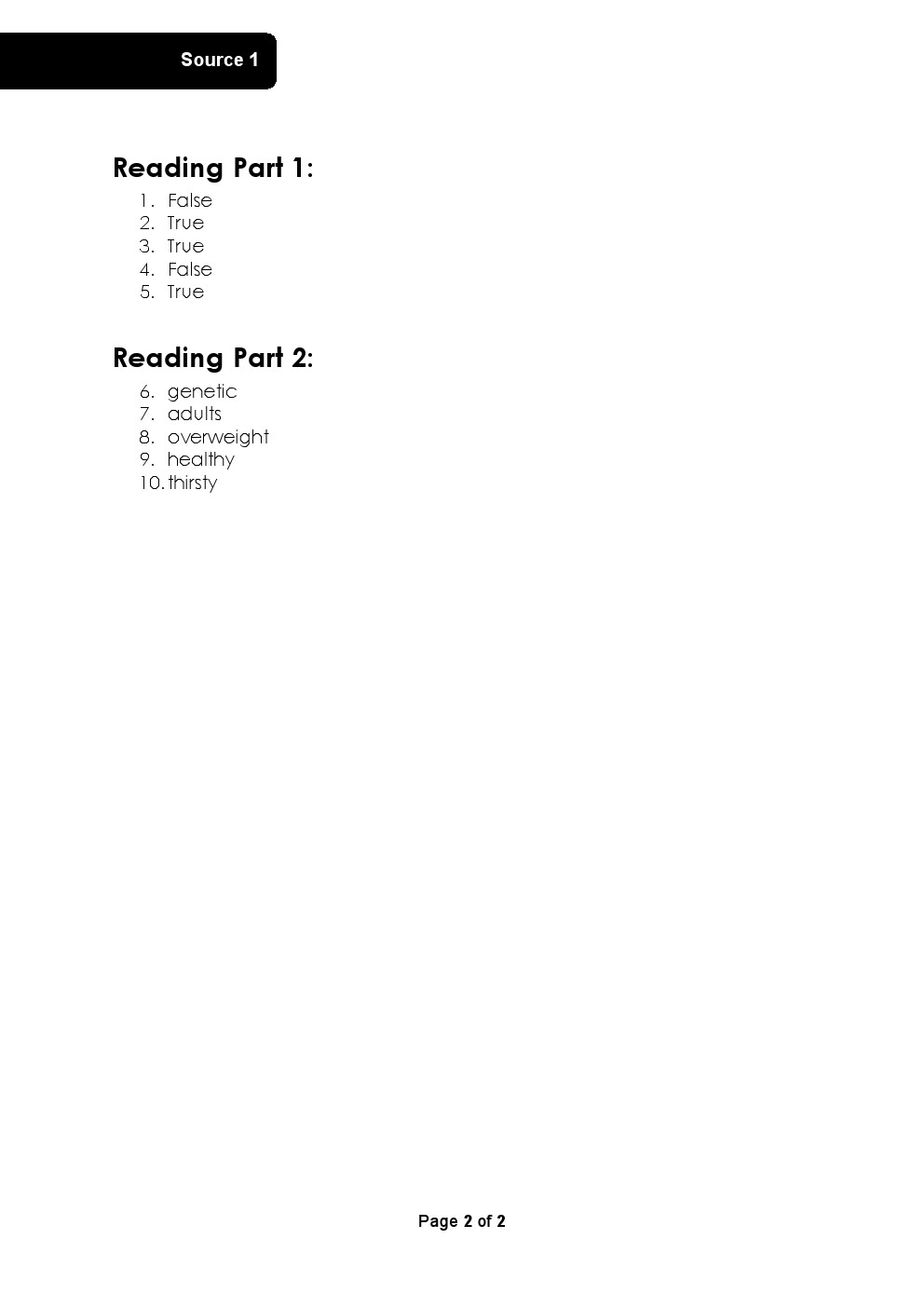 Source 1

Reading Part 1:

1. False
2. True
3. True
4. False
5. True

Reading Part 2:

6. genetic
7. adults
8. overweight
9. healthy
10. thirsty

Page 2 of 2